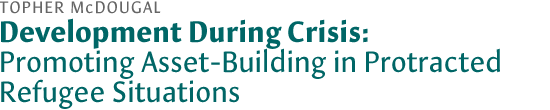 TOPHER McDOUGAL

Development During Crisis: Promoting Asset-Building in Protracted Refugee Situations